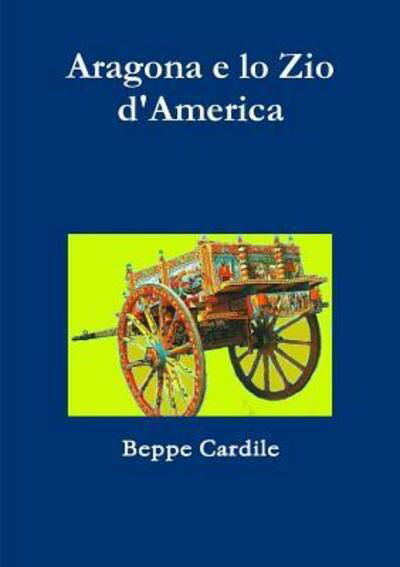 Aragona e lo Zio d'America

Beppe Cardile